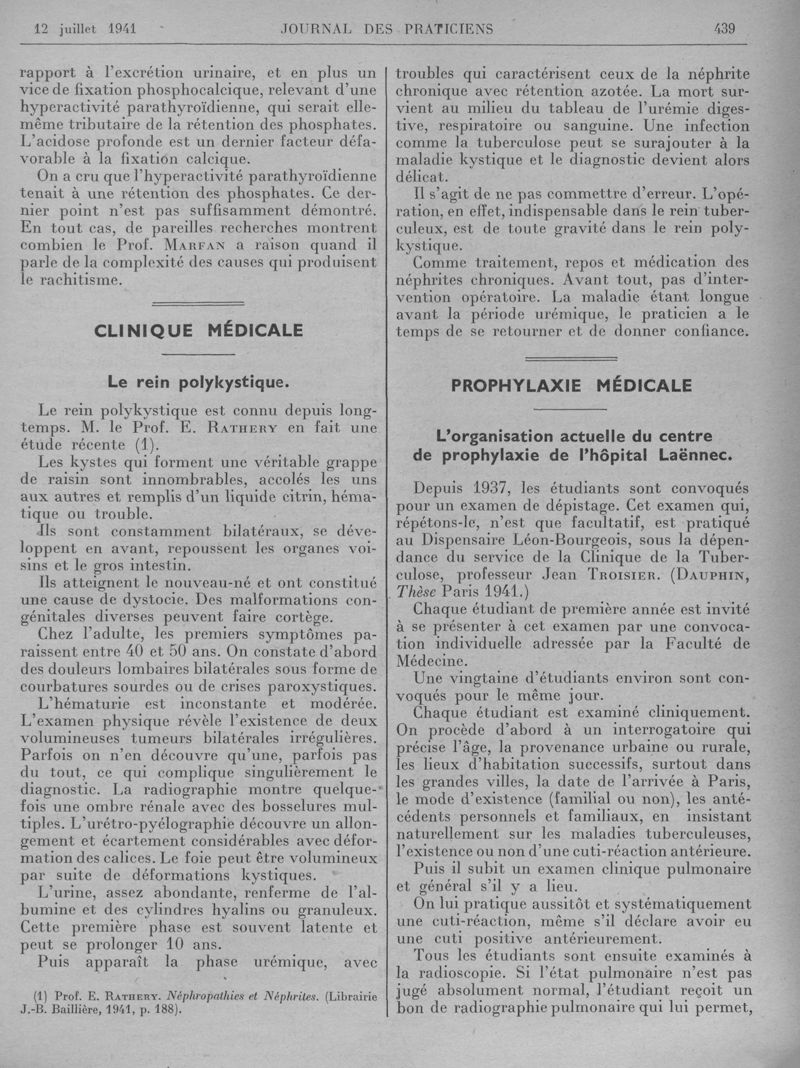 12 juillet 1941 JOURNAL DES PRATICIENS 439

rapport à l'excrétion urinaire, et en plus un vice de fixation phosphocalcique, relevant d'une hyperactivité parathyroïdienne, qui serait elle-même tributaire de la rétention des phosphates. L'acidose profonde est un dernier facteur défavorable à la fixation calcique.

On a cru que l'hyperactivité parathyroïdienne tenait à une rétention des phosphates. Ce dernier point n'est pas suffisamment démontré. En tout cas, de pareilles recherches montrent combien le Prof. Marfan a raison quand il parle de la complexité des causes qui produisent le rachitisme.

CLINIQUE MÉDICALE

Le rein polykystique.

Le rein polykystique est connu depuis longtemps. M. le Prof. E. Rathery en fait une étude récente (1).

Les kystes qui forment une véritable grappe de raisin sont innombrables, accolés les uns aux autres et remplis d'un liquide citrin, hématique ou trouble.

Ils sont constamment bilatéraux, se développent en avant, repoussent les organes voisins et le gros intestin.

Ils atteignent le nouveau-né et ont constitué une cause de dystocie. Des malformations congénitales diverses peuvent faire cortège.

Chez l'adulte, les premiers symptômes paraissent entre 40 et 50 ans. On constate d'abord des douleurs lombaires bilatérales sous forme de courbatures sourdes ou de crises paroxystiques.

L'hématurie est inconstante et modérée. L'examen physique révèle l'existence de deux volumineuses tumeurs bilatérales irrégulières. Parfois on n'en découvre qu'une, parfois pas du tout, ce qui complique singulièrement le diagnostic. La radiographie montre quelquefois une ombre rénale avec des bosselures multiples. L'urétro-pyélographie découvre un allongement et écartement considérables avec déformation des calices. Le foie peut être volumineux par suite de déformations kystiques.

L'urine, assez abondante, renferme de l'albumine et des cylindres hyalins ou granuleux. Cette première phase est souvent latente et peut se prolonger 10 ans.

Puis apparaît la phase urémique, avec

(1) Prof. E. Rathery. Néphropathies et Néphrites. (Librairie J.-B. Baillière, 1941, p. 188).

troubles qui caractérisent ceux de la néphrite chronique avec rétention azotée. La mort survient au milieu du tableau de l'urémie digestive, respiratoire ou sanguine. Une infection comme la tuberculose peut se surajouter à la maladie kystique et le diagnostic devient alors délicat.

Il s'agit de ne pas commettre d'erreur. L'opération, en effet, indispensable dans le rein tuberculeux, est de toute gravité dans le rein polykystique.

Comme traitement, repos et médication des néphrites chroniques. Avant tout, pas d'intervention opératoire. La maladie étant longue avant la période urémique, le praticien a le temps de se retourner et de donner confiance.

PROPHYLAXIE MÉDICALE

L'organisation actuelle du centre de prophylaxie de l'hôpital Laënnec.

Depuis 1937, les étudiants sont convoqués pour un examen de dépistage. Cet examen qui, répétons-le, n'est que facultatif, est pratiqué au Dispensaire Léon-Bourgeois, sous la dépendance du service de la Clinique de la Tuberculose, professeur Jean Troisier. (Dauphin, Thèse Paris 1941.)

Chaque étudiant de première année est invité à se présenter à cet examen par une convocation individuelle adressée par la Faculté de Médecine.

Une vingtaine d'étudiants environ sont convoqués pour le même jour.

Chaque étudiant est examiné cliniquement. On procède d'abord à un interrogatoire qui précise l'âge, la provenance urbaine ou rurale, les lieux d'habitation successifs, surtout dans les grandes villes, la date de l'arrivée à Paris, le mode d'existence (familial ou non), les antécédents personnels et familiaux, en insistant naturellement sur les maladies tuberculeuses, l'existence ou non d'une cuti-réaction antérieure.

Puis il subit un examen clinique pulmonaire et général s'il y a lieu.

On lui pratique aussitôt et systématiquement une cuti-réaction, même s'il déclare avoir eu une cuti positive antérieurement.

Tous les étudiants sont ensuite examinés à la radioscopie. Si l'état pulmonaire n'est pas jugé absolument normal, l'étudiant reçoit un bon de radiographie pulmonaire qui lui permet,